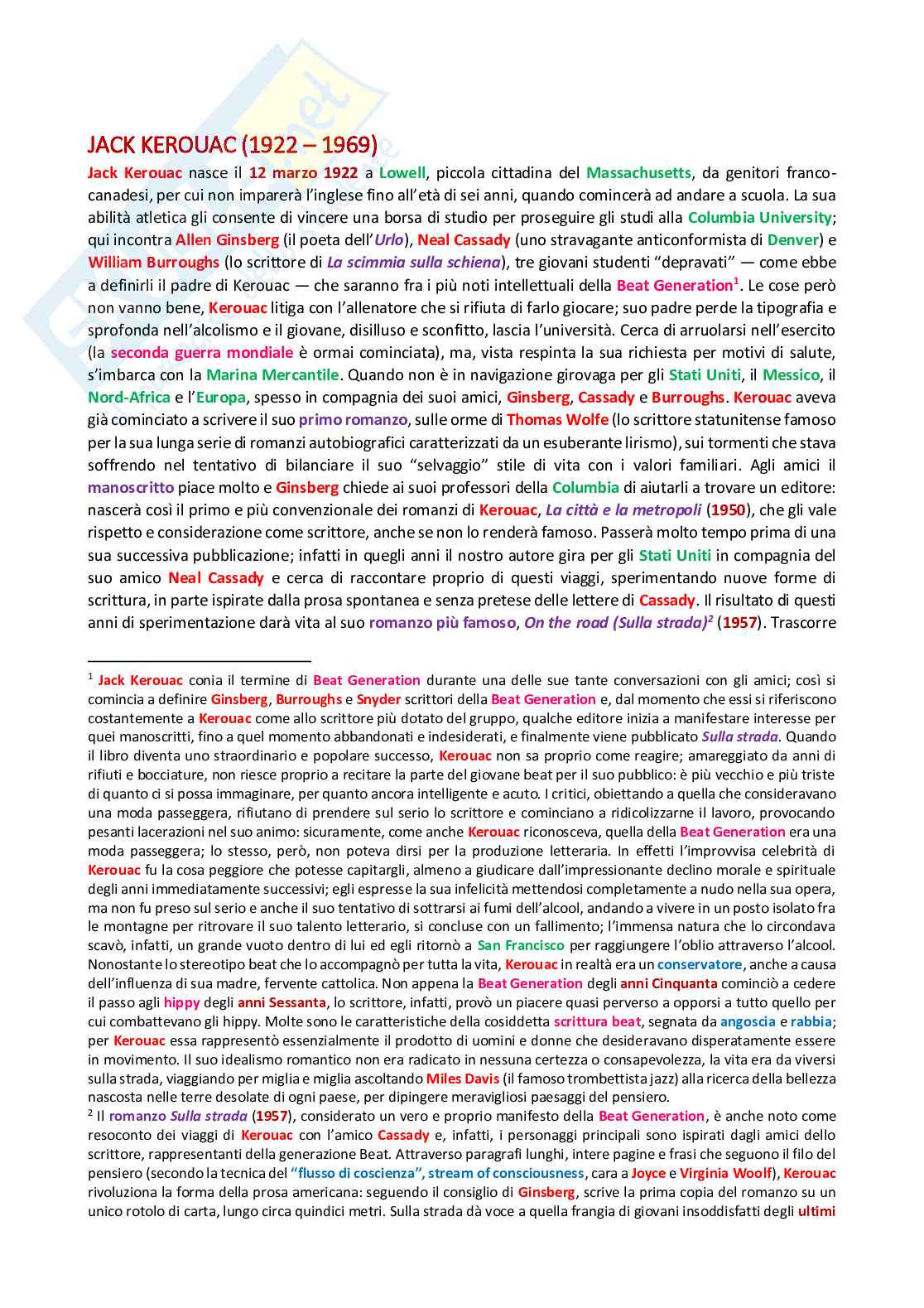 JACK KEROUAC (1922 – 1969)

Jack Kerouac nasce il 12 marzo 1922 a Lowell, piccola cittadina del Massachusetts, da genitori franco-canadesi, per cui non imparerà l'inglese fino all'età di sei anni, quando comincerà ad andare a scuola. La sua abilità atletica gli consente di vincere una borsa di studio per proseguire gli studi alla Columbia University; qui incontra Allen Ginsberg (il poeta dell'Urlo), Neal Cassady (uno stravagante anticonformista di Denver) e William Burroughs (lo scrittore di La scimmia sulla schiena), tre giovani studenti "depravati" — come ebbe a definirli il padre di Kerouac — che saranno fra i più noti intellettuali della Beat Generation$^1$. Le cose però non vanno bene, Kerouac litiga con l'allenatore che si rifiuta di farlo giocare; suo padre perde la tipografia e sprofonda nell'alcolismo e il giovane, disilluso e sconfitto, lascia l'università. Cerca di arruolarsi nell'esercito (la seconda guerra mondiale è ormai cominciata), ma, vista respinta la sua richiesta per motivi di salute, s'imbarca con la Marina Mercantile. Quando non è in navigazione girovaga per gli Stati Uniti, il Messico, il Nord-Africa e l'Europa, spesso in compagnia dei suoi amici, Ginsberg, Cassady e Burroughs. Kerouac aveva già cominciato a scrivere il suo primo romanzo, sulle orme di Thomas Wolfe (lo scrittore statunitense famoso per la sua lunga serie di romanzi autobiografici caratterizzati da un esuberante lirismo), sui tormenti che stava soffrendo nel tentativo di bilanciare il suo "selvaggio" stile di vita con i valori familiari. Agli amici il manoscritto piace molto e Ginsberg chiede ai suoi professori della Columbia di aiutarli a trovare un editore: nascerà così il primo e più convenzionale dei romanzi di Kerouac, La città e la metropoli (1950), che gli vale rispetto e considerazione come scrittore, anche se non lo renderà famoso. Passerà molto tempo prima di una sua successiva pubblicazione; infatti in quegli anni il nostro autore gira per gli Stati Uniti in compagnia del suo amico Neal Cassady e cerca di raccontare proprio di questi viaggi, sperimentando nuove forme di scrittura, in parte ispirate dalla prosa spontanea e senza pretese delle lettere di Cassady. Il risultato di questi anni di sperimentazione darà vita al suo romanzo più famoso, On the road (Sulla strada)$^2$ (1957). Trascorre

$^1$ Jack Kerouac conia il termine di Beat Generation durante una delle sue tante conversazioni con gli amici; così si comincia a definire Ginsberg, Burroughs e Snyder scrittori della Beat Generation e, dal momento che essi si riferiscono costantemente a Kerouac come allo scrittore più dotato del gruppo, qualche editore inizia a manifestare interesse per quei manoscritti, fino a quel momento abbandonati e indesiderati, e finalmente viene pubblicato Sulla strada. Quando il libro diventa uno straordinario e popolare successo, Kerouac non sa proprio come reagire; amareggiato da anni di rifiuti e bocciature, non riesce proprio a recitare la parte del giovane beat per il suo pubblico: è più vecchio e più triste di quanto ci si possa immaginare, per quanto ancora intelligente e acuto. I critici, obiettando a quella che consideravano una moda passeggera, rifiutano di prendere sul serio lo scrittore e cominciano a ridicolizzarne il lavoro, provocando pesanti lacerazioni nel suo animo: sicuramente, come anche Kerouac riconosceva, quella della Beat Generation era una moda passeggera; lo stesso, però, non poteva dirsi per la produzione letteraria. In effetti l'improvvisa celebrità di Kerouac fu la cosa peggiore che potesse capitargli, almeno a giudicare dall'impressionante declino morale e spirituale degli anni immediatamente successivi; egli espresse la sua infelicità mettendosi completamente a nudo nella sua opera, ma non fu preso sul serio e anche il suo tentativo di sottrarsi ai fumi dell'alcool, andando a vivere in un posto isolato fra le montagne per ritrovare il suo talento letterario, si concluse con un fallimento; l'immensa natura che lo circondava scavò, infatti, un grande vuoto dentro di lui ed egli ritornò a San Francisco per raggiungere l'oblio attraverso l'alcool. Nonostante lo stereotipo beat che lo accompagnò per tutta la vita, Kerouac in realtà era un conservatore, anche a causa dell'influenza di sua madre, fervente cattolica. Non appena la Beat Generation degli anni Cinquanta cominciò a cedere il passo agli hippy degli anni Sessanta, lo scrittore, infatti, provò un piacere quasi perverso a opporsi a tutto quello per cui combattevano gli hippy. Molte sono le caratteristiche della cosiddetta scrittura beat, segnata da angoscia e rabbia; per Kerouac essa rappresentò essenzialmente il prodotto di uomini e donne che desideravano disperatamente essere in movimento. Il suo idealismo romantico non era radicato in nessuna certezza o consapevolezza, la vita era da viversi sulla strada, viaggiando per miglia e miglia ascoltando Miles Davis (il famoso trombettista jazz) alla ricerca della bellezza nascosta nelle terre desolate di ogni paese, per dipingere meravigliosi paesaggi del pensiero.

$^2$ Il romanzo Sulla strada (1957), considerato un vero e proprio manifesto della Beat Generation, è anche noto come resoconto dei viaggi di Kerouac con l'amico Cassady e, infatti, i personaggi principali sono ispirati dagli amici dello scrittore, rappresentanti della generazione Beat. Attraverso paragrafi lunghi, intere pagine e frasi che seguono il filo del pensiero (secondo la tecnica del "flusso di coscienza", stream of consciousness, cara a Joyce e Virginia Woolf), Kerouac rivoluziona la forma della prosa americana: seguendo il consiglio di Ginsberg, scrive la prima copia del romanzo su un unico rotolo di carta, lungo circa quindici metri. Sulla strada dà voce a quella frangia di giovani insoddisfatti degli ultimi